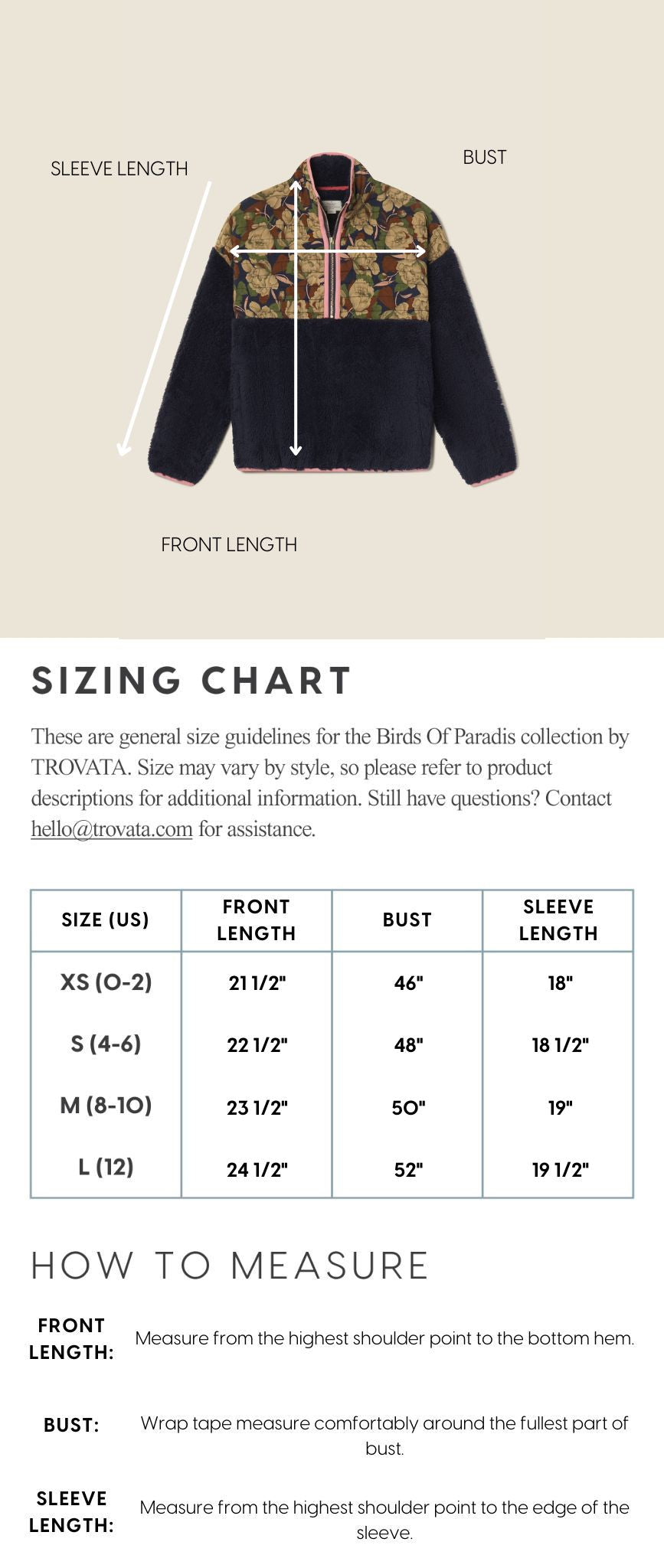 SLEEVE LENGTH

BUST

FRONT LENGTH

SIZING CHART

These are general size guidelines for the Birds Of Paradis collection by TROVATA. Size may vary by style, so please refer to product descriptions for additional information. Still have questions? Contact hello@trovata.com for assistance.

| SIZE (US) | FRONT LENGTH | BUST | SLEEVE LENGTH |
|---|---|---|---|
| XS (0-2) | 21 1/2" | 46" | 18" |
| S (4-6) | 22 1/2" | 48" | 18 1/2" |
| M (8-10) | 23 1/2" | 50" | 19" |
| L (12) | 24 1/2" | 52" | 19 1/2" |

HOW TO MEASURE

FRONT LENGTH: Measure from the highest shoulder point to the bottom hem.

BUST: Wrap tape measure comfortably around the fullest part of bust.

SLEEVE LENGTH: Measure from the highest shoulder point to the edge of the sleeve.